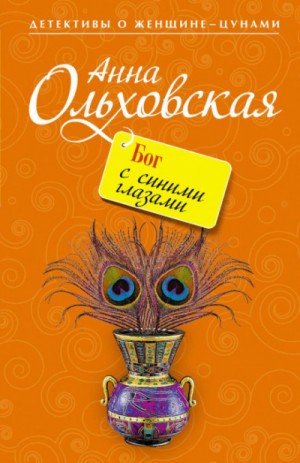 ДЕТЕКТИВЫ О ЖЕНЩИНЕ–ЦУНАМИ

Анна Ольховская

Бог с синими глазами